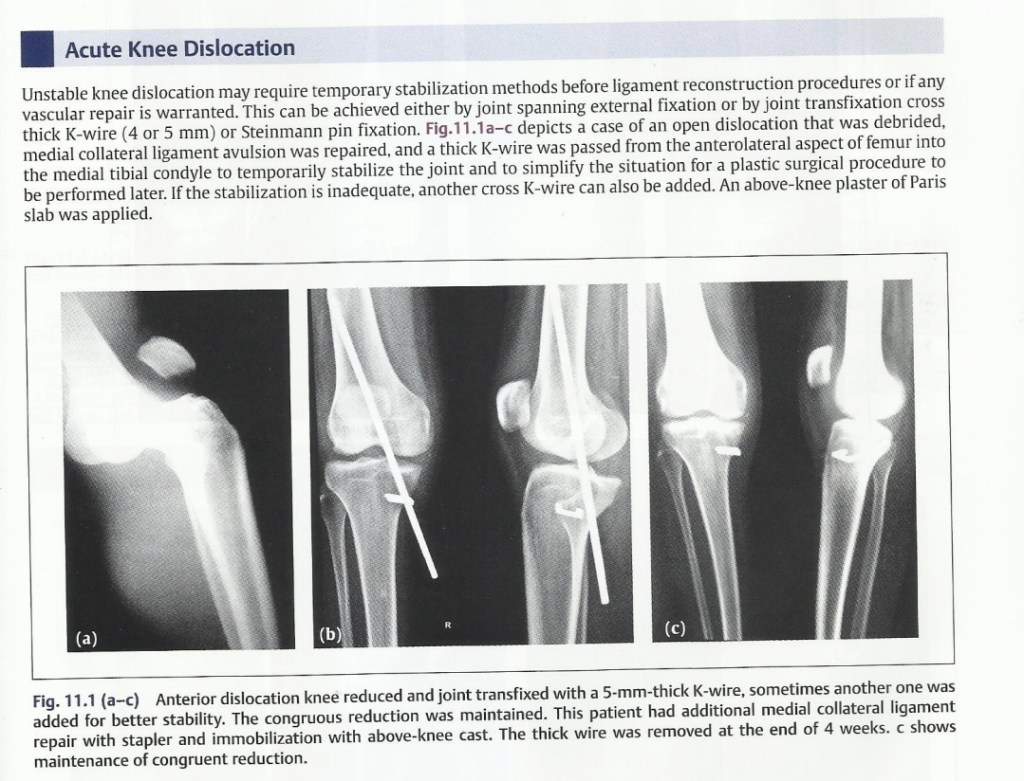 Acute Knee Dislocation

Unstable knee dislocation may require temporary stabilization methods before ligament reconstruction procedures or if any vascular repair is warranted. This can be achieved either by joint spanning external fixation or by joint transfixation cross thick K-wire (4 or 5 mm) or Steinmann pin fixation. Fig.11.1a–c depicts a case of an open dislocation that was debrided, medial collateral ligament avulsion was repaired, and a thick K-wire was passed from the anterolateral aspect of femur into the medial tibial condyle to temporarily stabilize the joint and to simplify the situation for a plastic surgical procedure to be performed later. If the stabilization is inadequate, another cross K-wire can also be added. An above-knee plaster of Paris slab was applied.

(a)

(b)

R

(c)

Fig. 11.1 (a–c) Anterior dislocation knee reduced and joint transfixed with a 5-mm-thick K-wire, sometimes another one was added for better stability. The congruous reduction was maintained. This patient had additional medial collateral ligament repair with stapler and immobilization with above-knee cast. The thick wire was removed at the end of 4 weeks. c shows maintenance of congruent reduction.